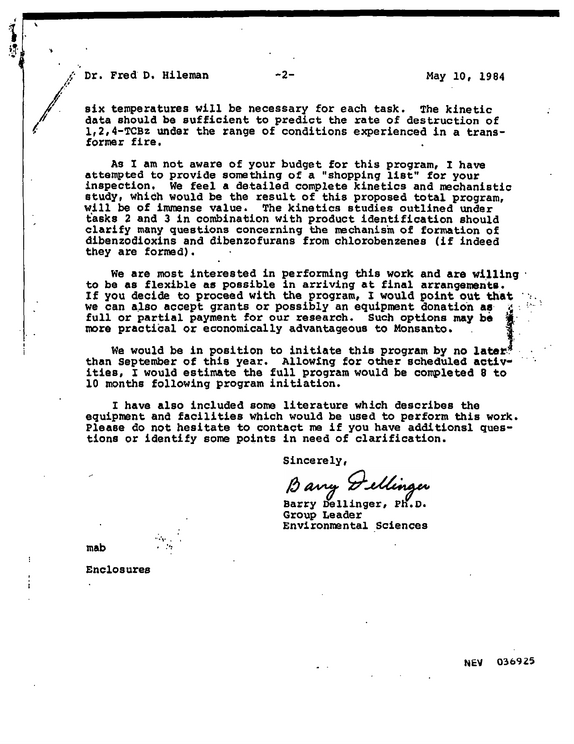 Dr. Fred D. Hileman -2- May 10, 1984

six temperatures will be necessary for each task. The kinetic data should be sufficient to predict the rate of destruction of 1,2,4-TCBz under the range of conditions experienced in a transformer fire.

As I am not aware of your budget for this program, I have attempted to provide something of a "shopping list" for your inspection. We feel a detailed complete kinetics and mechanistic study, which would be the result of this proposed total program, will be of immense value. The kinetics studies outlined under tasks 2 and 3 in combination with product identification should clarify many questions concerning the mechanism of formation of dibenzodioxins and dibenzofurans from chlorobenzenes (if indeed they are formed).

We are most interested in performing this work and are willing to be as flexible as possible in arriving at final arrangements. If you decide to proceed with the program, I would point out that we can also accept grants or possibly an equipment donation as full or partial payment for our research. Such options may be more practical or economically advantageous to Monsanto.

We would be in position to initiate this program by no later than September of this year. Allowing for other scheduled activities, I would estimate the full program would be completed 8 to 10 months following program initiation.

I have also included some literature which describes the equipment and facilities which would be used to perform this work. Please do not hesitate to contact me if you have additionsl questions or identify some points in need of clarification.

Sincerely,

Barry Dellinger

Barry Dellinger, Ph.D.
Group Leader
Environmental Sciences

mab

Enclosures

NEV 036925